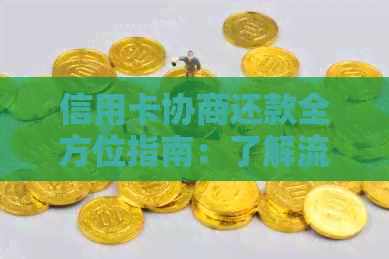 信用卡协商还款全方位指南：了解流